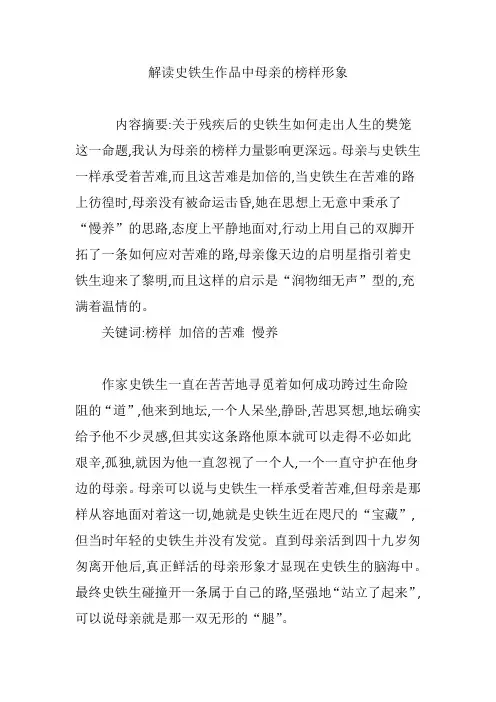 解读史铁生作品中母亲的榜样形象

内容摘要:关于残疾后的史铁生如何走出人生的樊笼这一命题,我认为母亲的榜样力量影响更深远。母亲与史铁生一样承受着苦难,而且这苦难是加倍的,当史铁生在苦难的路上彷徨时,母亲没有被命运击昏,她在思想上无意中秉承了“慢养”的思路,态度上平静地面对,行动上用自己的双脚开拓了一条如何应对苦难的路,母亲像天边的启明星指引着史铁生迎来了黎明,而且这样的启示是“润物细无声”型的,充满着温情的。

关键词:榜样 加倍的苦难 慢养

作家史铁生一直在苦苦地寻觅着如何成功跨过生命险阻的“道”,他来到地坛,一个人呆坐,静卧,苦思冥想,地坛确实给予他不少灵感,但其实这条路他原本就可以走得不必如此艰辛,孤独,就因为他一直忽视了一个人,一个一直守护在他身边的母亲。母亲可以说与史铁生一样承受着苦难,但母亲是那样从容地面对着这一切,她就是史铁生近在咫尺的“宝藏”,但当时年轻的史铁生并没有发觉。直到母亲活到四十九岁匆匆离开他后,真正鲜活的母亲形象才显现在史铁生的脑海中。最终史铁生碰撞开一条属于自己的路,坚强地“站立了起来”,可以说母亲就是那一双无形的“腿”。